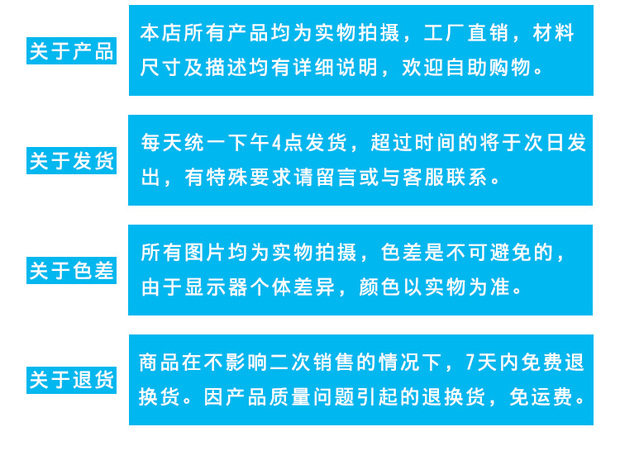 关于产品

本店所有产品均为实物拍摄，工厂直销，材料尺寸及描述均有详细说明，欢迎自助购物。

关于发货

每天统一下午4点发货，超过时间的将于次日发出，有特殊要求请留言或与客服联系。

关于色差

所有图片均为实物拍摄，色差是不可避免的，由于显示器个体差异，颜色以实物为准。

关于退货

商品在不影响二次销售的情况下，7天内免费退换货。因产品质量问题引起的退换货，免运费。